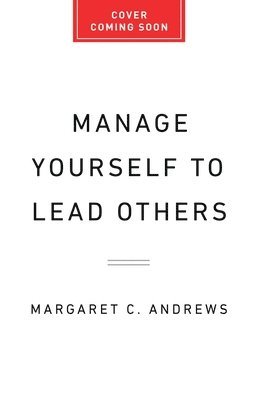 COVER COMING SOON

MANAGE YOURSELF TO LEAD OTHERS

MARGARET C. ANDREWS